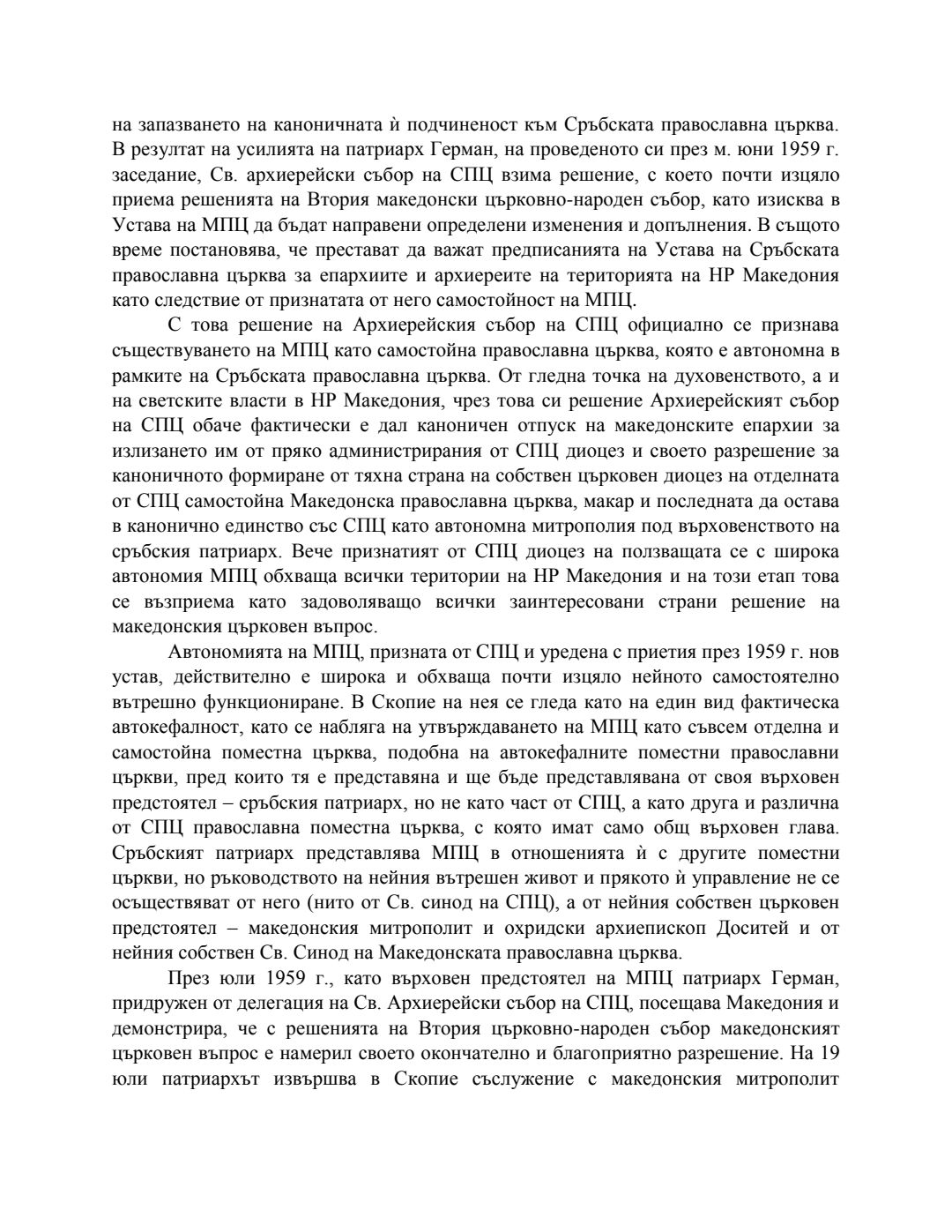 на запазването на каноничната ѝ подчиненост към Сръбската православна църква. В резултат на усилията на патриарх Герман, на проведеното си през м. юни 1959 г. заседание, Св. архиерейски събор на СПЦ взима решение, с което почти изцяло приема решенията на Втория македонски църковно-народен събор, като изисква в Устава на МПЦ да бъдат направени определени изменения и допълнения. В същото време постановява, че престават да важат предписанията на Устава на Сръбската православна църква за епархиите и архиереите на територията на НР Македония като следствие от признатата от него самостойност на МПЦ.

С това решение на Архиерейския събор на СПЦ официално се признава съществуването на МПЦ като самостойна православна църква, която е автономна в рамките на Сръбската православна църква. От гледна точка на духовенството, а и на светските власти в НР Македония, чрез това си решение Архиерейският събор на СПЦ обаче фактически е дал каноничен отпуск на македонските епархии за излизането им от пряко администрирания от СПЦ диоцез и своето разрешение за каноничното формиране от тяхна страна на собствен църковен диоцез на отделната от СПЦ самостойна Македонска православна църква, макар и последната да остава в канонично единство със СПЦ като автономна митрополия под върховенството на сръбския патриарх. Вече признатият от СПЦ диоцез на ползващата се с широка автономия МПЦ обхваща всички територии на НР Македония и на този етап това се възприема като задоволяващо всички заинтересовани страни решение на македонския църковен въпрос.

Автономията на МПЦ, призната от СПЦ и уредена с приетия през 1959 г. нов устав, действително е широка и обхваща почти изцяло нейното самостоятелно вътрешно функциониране. В Скопие на нея се гледа като на един вид фактическа автокефалност, като се набляга на утвърждаването на МПЦ като съвсем отделна и самостойна поместна църква, подобна на автокефалните поместни православни църкви, пред които тя е представяна и ще бъде представлявана от своя върховен предстоятел – сръбския патриарх, но не като част от СПЦ, а като друга и различна от СПЦ православна поместна църква, с която имат само общ върховен глава. Сръбският патриарх представлява МПЦ в отношенията ѝ с другите поместни църкви, но ръководството на нейния вътрешен живот и прякото ѝ управление не се осъществяват от него (нито от Св. синод на СПЦ), а от нейния собствен църковен предстоятел – македонския митрополит и охридски архиепископ Доситей и от нейния собствен Св. Синод на Македонската православна църква.

През юли 1959 г., като върховен предстоятел на МПЦ патриарх Герман, придружен от делегация на Св. Архиерейски събор на СПЦ, посещава Македония и демонстрира, че с решенията на Втория църковно-народен събор македонският църковен въпрос е намерил своето окончателно и благоприятно разрешение. На 19 юли патриархът извършва в Скопие съслужение с македонския митрополит